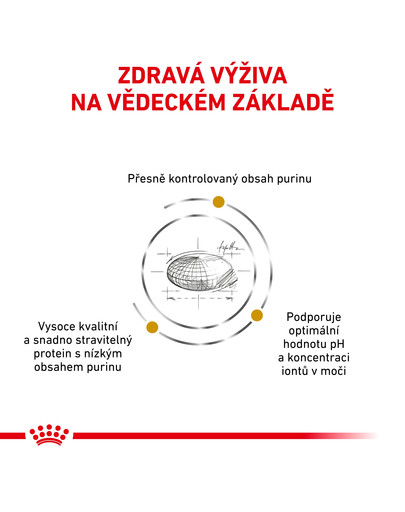 ZDRAVÁ VÝŽIVA
NA VĚDECKÉM ZÁKLADĚ

Přesně kontrolovaný obsah purinu

Vysoce kvalitní a snadno stravitelný protein s nízkým obsahem purinu

Podporuje optimální hodnotu pH a koncentraci iontů v moči